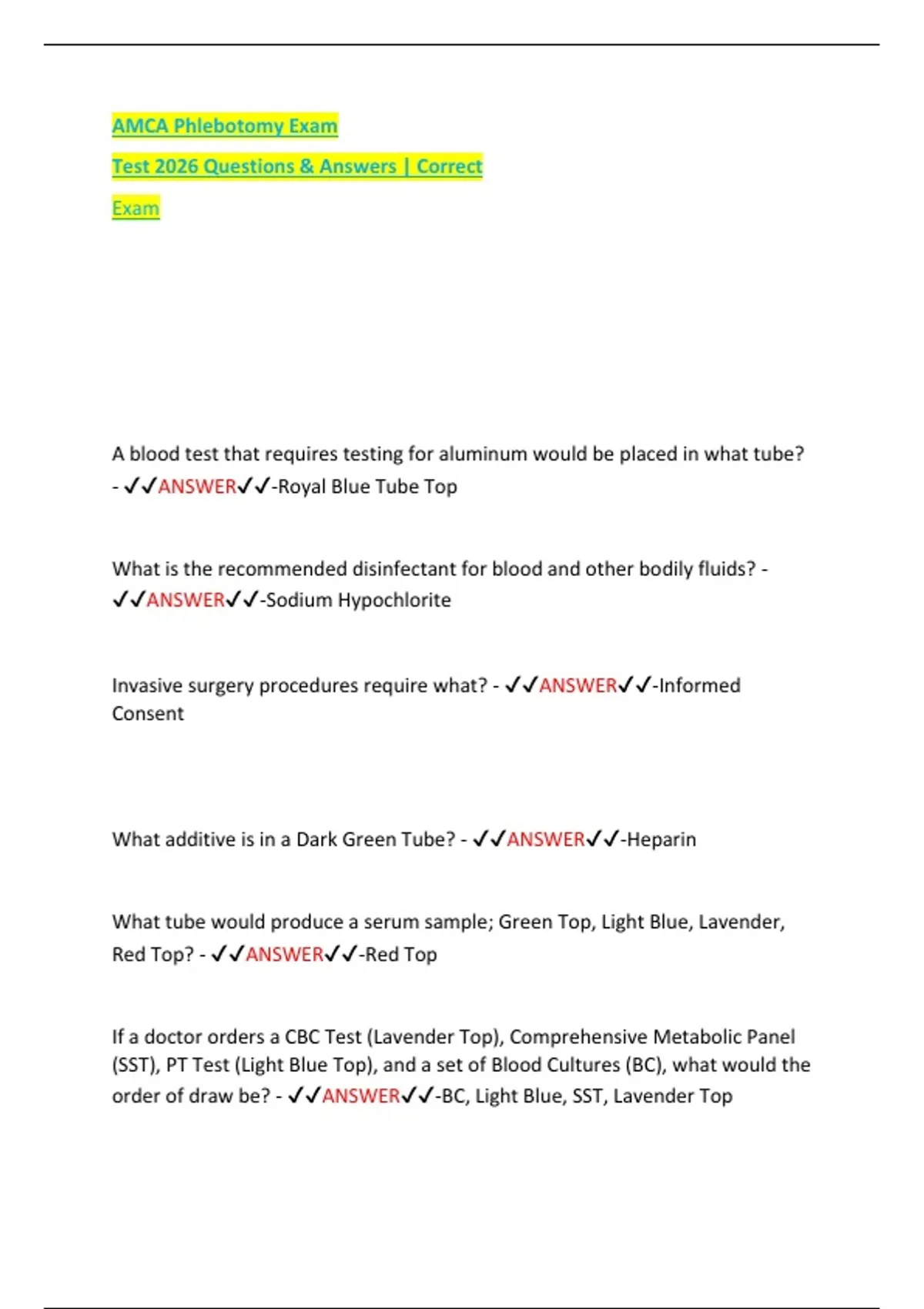 AMCA Phlebotomy Exam

Test 2026 Questions & Answers | Correct

Exam

A blood test that requires testing for aluminum would be placed in what tube? - ✓✓ANSWER✓✓-Royal Blue Tube Top

What is the recommended disinfectant for blood and other bodily fluids? - ✓✓ANSWER✓✓-Sodium Hypochlorite

Invasive surgery procedures require what? - ✓✓ANSWER✓✓-Informed Consent

What additive is in a Dark Green Tube? - ✓✓ANSWER✓✓-Heparin

What tube would produce a serum sample; Green Top, Light Blue, Lavender, Red Top? - ✓✓ANSWER✓✓-Red Top

If a doctor orders a CBC Test (Lavender Top), Comprehensive Metabolic Panel (SST), PT Test (Light Blue Top), and a set of Blood Cultures (BC), what would the order of draw be? - ✓✓ANSWER✓✓-BC, Light Blue, SST, Lavender Top